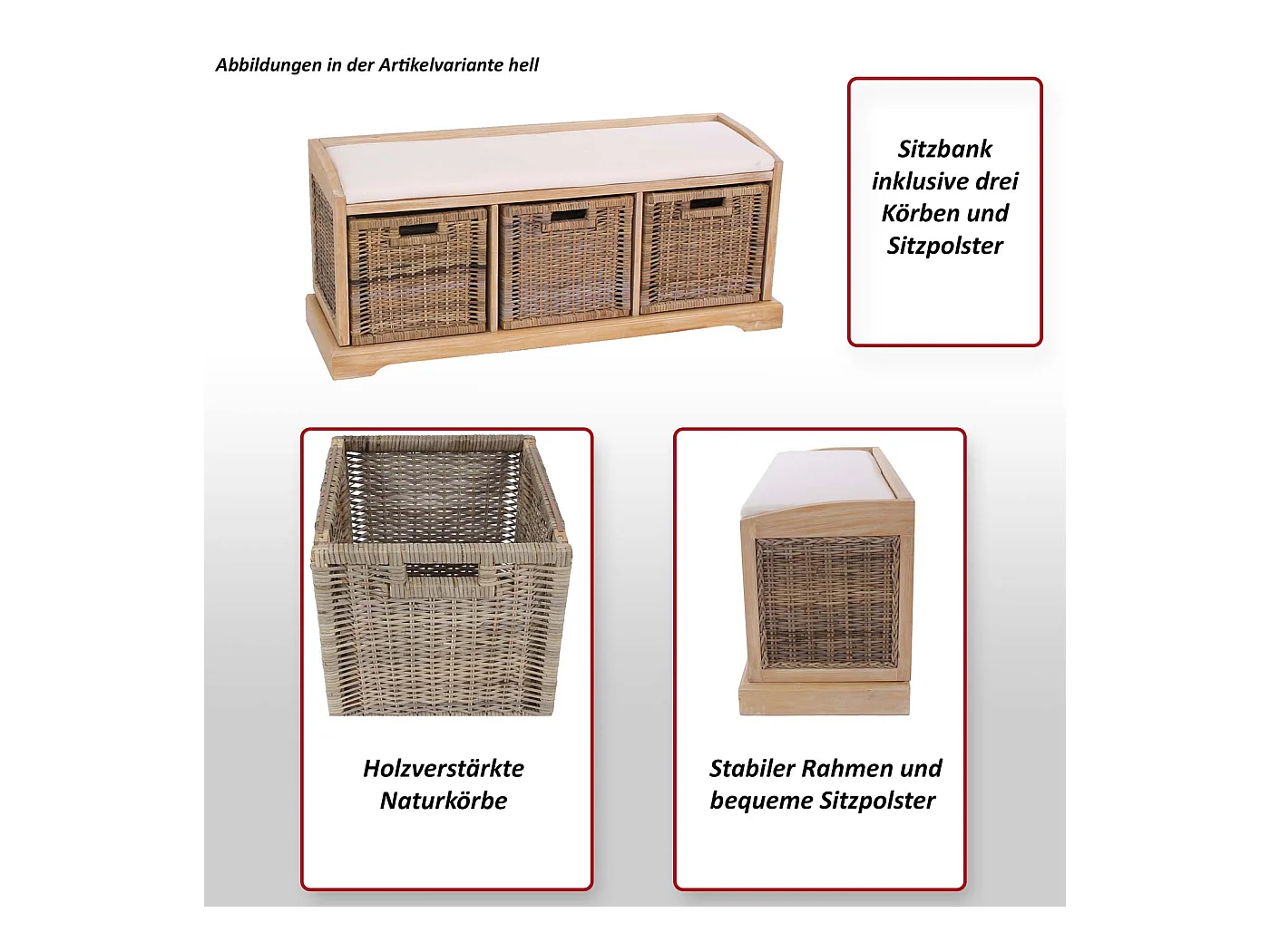 Abbildungen in der Artikelvariante hell

Sitzbank
inklusive drei
Körben und
Sitzpolster

Holzverstärkte
Naturkörbe

Stabiler Rahmen und
bequeme Sitzpolster